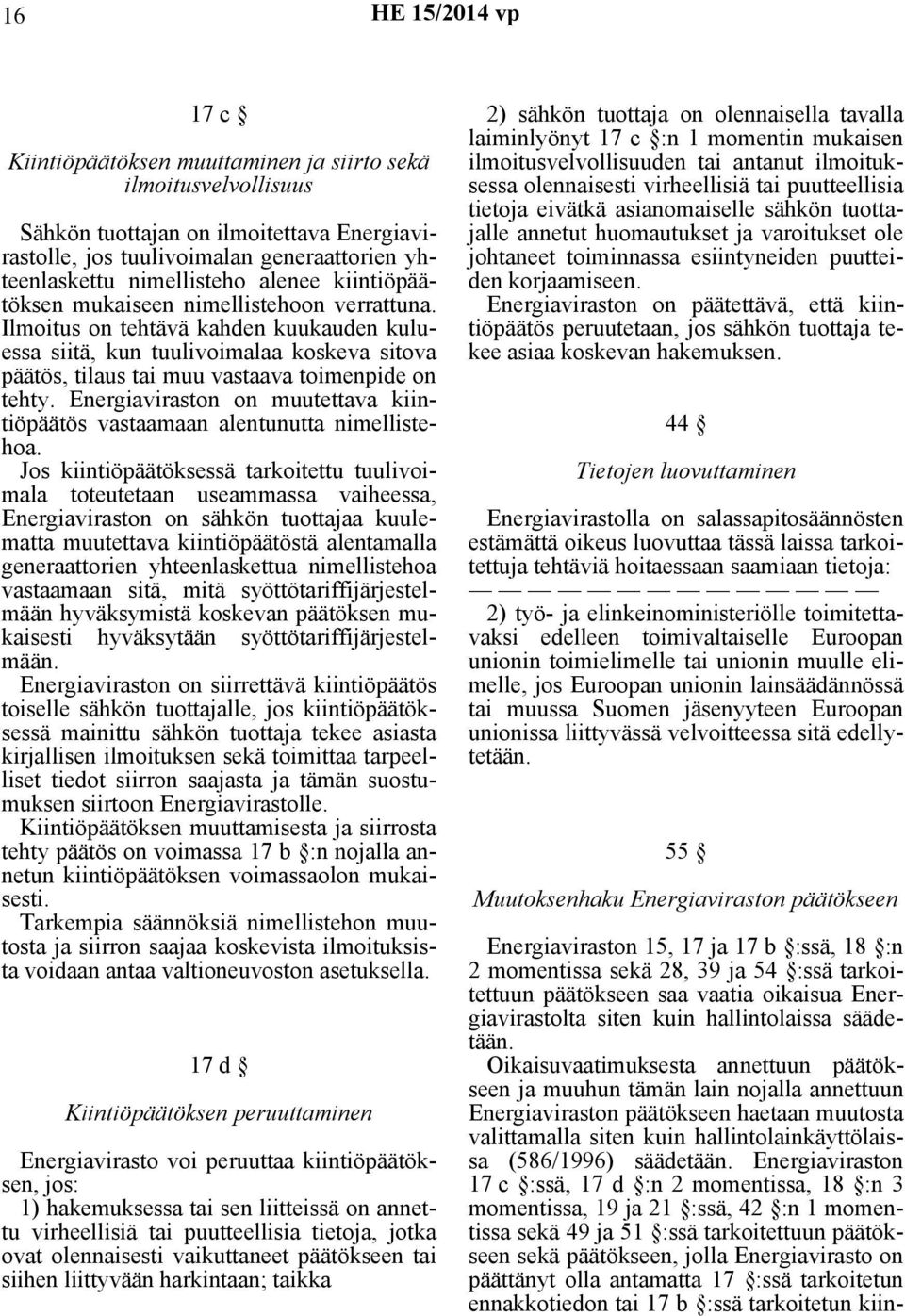 16 HE 15/2014 vp

17 c §

Kiintiöpäätöksen muuttaminen ja siirto sekä ilmoitusvelvollisuus

Sähkön tuottajan on ilmoitettava Energiavirastolle, jos tuulivoimalan generaattorien yhteenlaskettu nimellisteho alenee kiintiöpäätöksen mukaiseen nimellistehoon verrattuna. Ilmoitus on tehtävä kahden kuukauden kuluessa siitä, kun tuulivoimalaa koskeva sitova päätös, tilaus tai muu vastaava toimenpide on tehty. Energiaviraston on muutettava kiintiöpäätös vastaamaan alentunutta nimellistehoa.

Jos kiintiöpäätöksessä tarkoitettu tuulivoimala toteutetaan useammassa vaiheessa, Energiaviraston on sähkön tuottajaa kuulematta muutettava kiintiöpäätöstä alentamalla generaattorien yhteenlaskettua nimellistehoa vastaamaan sitä, mitä syöttötariffijärjestelmään hyväksymistä koskevan päätöksen mukaisesti hyväksytään syöttötariffijärjestelmään.

Energiaviraston on siirrettävä kiintiöpäätös toiselle sähkön tuottajalle, jos kiintiöpäätöksessä mainittu sähkön tuottaja tekee asiasta kirjallisen ilmoituksen sekä toimittaa tarpeelliset tiedot siirron saajasta ja tämän suostumuksen siirtoon Energiavirastolle.

Kiintiöpäätöksen muuttamisesta ja siirrosta tehty päätös on voimassa 17 b §:n nojalla annetun kiintiöpäätöksen voimassaolon mukaisesti.

Tarkempia säännöksiä nimellistehon muutosta ja siirron saajaa koskevista ilmoituksista voidaan antaa valtioneuvoston asetuksella.

17 d §

Kiintiöpäätöksen peruuttaminen

Energiavirasto voi peruuttaa kiintiöpäätöksen, jos:

1) hakemuksessa tai sen liitteissä on annettu virheellisiä tai puutteellisia tietoja, jotka ovat olennaisesti vaikuttaneet päätökseen tai siihen liittyvään harkintaan; taikka

2) sähkön tuottaja on olennaisella tavalla laiminlyönyt 17 c §:n 1 momentin mukaisen ilmoitusvelvollisuuden tai antanut ilmoituksessa olennaisesti virheellisiä tai puutteellisia tietoja eivätkä asianomaiselle sähkön tuottajalle annetut huomautukset ja varoitukset ole johtaneet toiminnassa esiintyneiden puutteiden korjaamiseen.

Energiaviraston on päätettävä, että kiintiöpäätös peruutetaan, jos sähkön tuottaja tekee asiaa koskevan hakemuksen.

44 §

Tietojen luovuttaminen

Energiavirastolla on salassapitosäännösten estämättä oikeus luovuttaa tässä laissa tarkoitettuja tehtäviä hoitaessaan saamiaan tietoja:

— — — — — — — — — — — — — —

2) työ- ja elinkeinoministeriölle toimitettavaksi edelleen toimivaltaiselle Euroopan unionin toimielimelle tai unionin muulle elimelle, jos Euroopan unionin lainsäädännössä tai muussa Suomen jäsenyyteen Euroopan unionissa liittyvässä velvoitteessa sitä edellytetään.

55 §

Muutoksenhaku Energiaviraston päätökseen

Energiaviraston 15, 17 ja 17 b §:ssä, 18 §:n 2 momentissa sekä 28, 39 ja 54 §:ssä tarkoitettuun päätökseen saa vaatia oikaisua Energiavirastolta siten kuin hallintolaissa säädetään.

Oikaisuvaatimuksesta annettuun päätökseen ja muuhun tämän lain nojalla annettuun Energiaviraston päätökseen haetaan muutosta valittamalla siten kuin hallintolainkäyttölaissa (586/1996) säädetään. Energiaviraston 17 c §:ssä, 17 d §:n 2 momentissa, 18 §:n 3 momentissa, 19 ja 21 §:ssä, 42 §:n 1 momentissa sekä 49 ja 51 §:ssä tarkoitettuun päätökseen sekä päätökseen, jolla Energiavirasto on päättänyt olla antamatta 17 §:ssä tarkoitetun ennakkotiedon tai 17 b §:ssä tarkoitetun kiin-